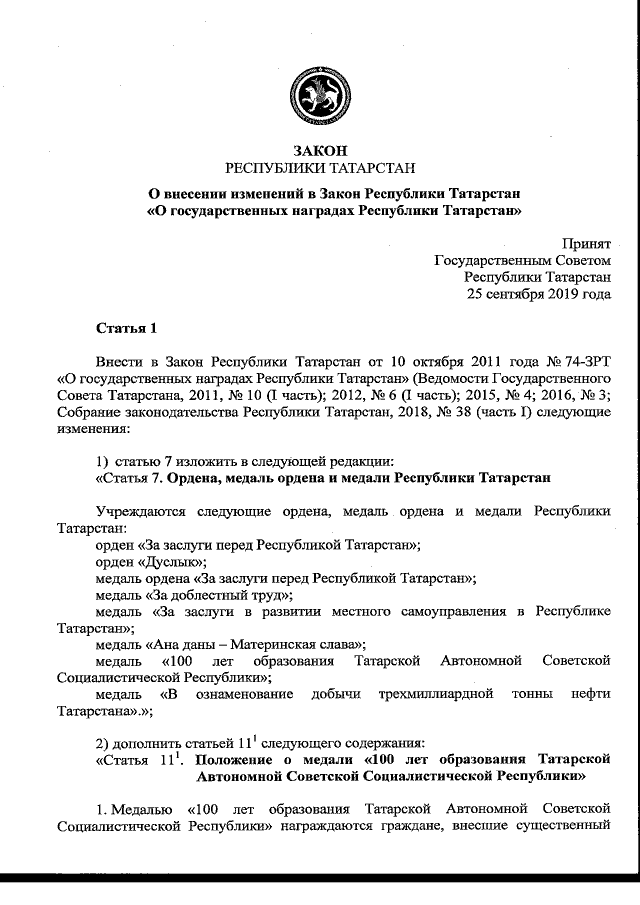 ЗАКОН
РЕСПУБЛИКИ ТАТАРСТАН

О внесении изменений в Закон Республики Татарстан «О государственных наградах Республики Татарстан»

Принят
Государственным Советом
Республики Татарстан
25 сентября 2019 года

Статья 1

Внести в Закон Республики Татарстан от 10 октября 2011 года № 74-ЗРТ «О государственных наградах Республики Татарстан» (Ведомости Государственного Совета Татарстана, 2011, № 10 (I часть); 2012, № 6 (I часть); 2015, № 4; 2016, № 3; Собрание законодательства Республики Татарстан, 2018, № 38 (часть I) следующие изменения:

1) статью 7 изложить в следующей редакции:
«Статья 7. Ордена, медаль ордена и медали Республики Татарстан

Учреждаются следующие ордена, медаль ордена и медали Республики Татарстан:
орден «За заслуги перед Республикой Татарстан»;
орден «Дуслык»;
медаль ордена «За заслуги перед Республикой Татарстан»;
медаль «За доблестный труд»;
медаль «За заслуги в развитии местного самоуправления в Республике Татарстан»;
медаль «Ана даны – Материнская слава»;
медаль «100 лет образования Татарской Автономной Советской Социалистической Республики»;
медаль «В ознаменование добычи трехмиллиардной тонны нефти Татарстана».»;

2) дополнить статьей $11^1$ следующего содержания:
«Статья $11^1$. Положение о медали «100 лет образования Татарской Автономной Советской Социалистической Республики»

1. Медалью «100 лет образования Татарской Автономной Советской Социалистической Республики» награждаются граждане, внесшие существенный